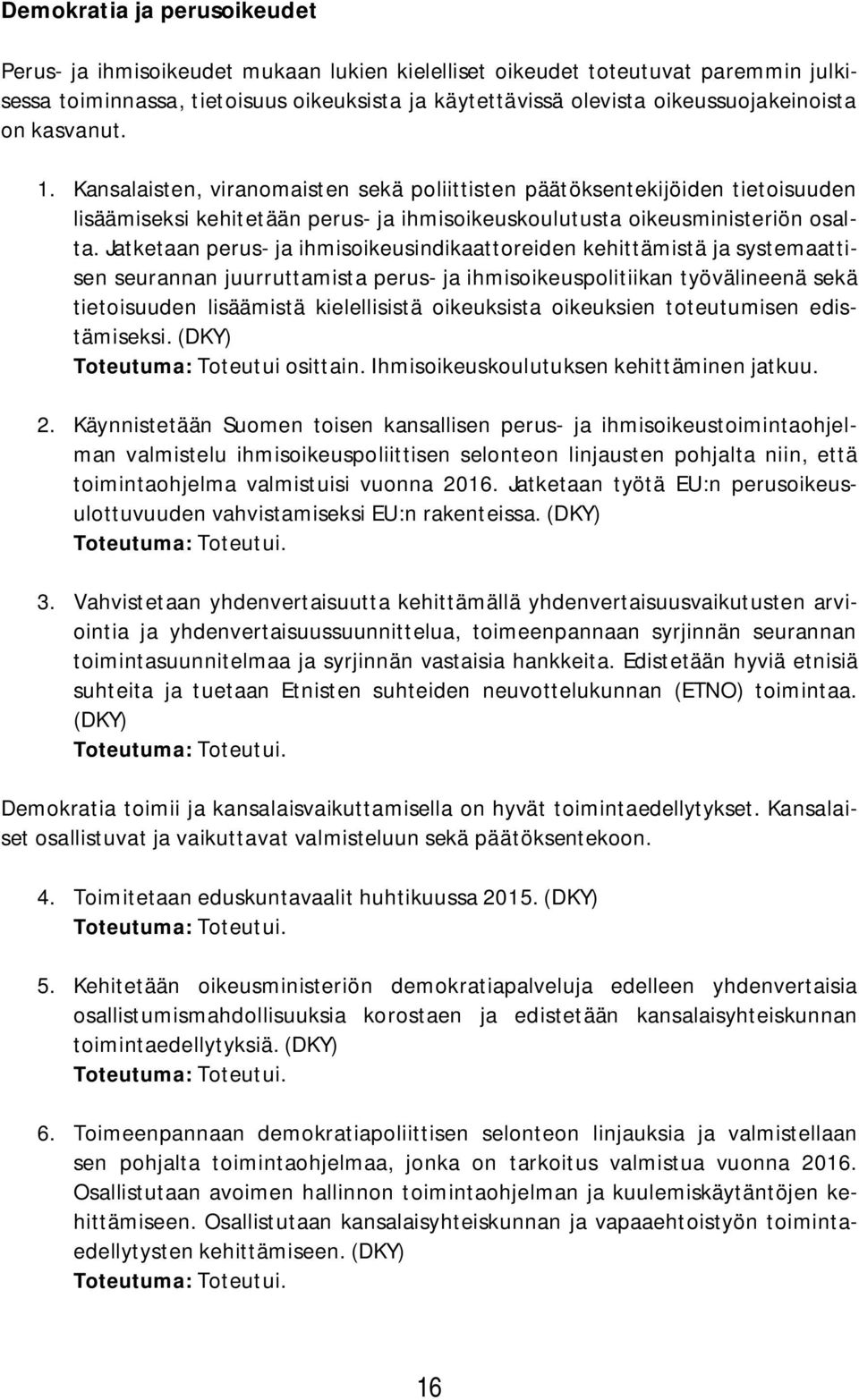 Demokratia ja perusoikeudet

Perus- ja ihmisoikeudet mukaan lukien kielelliset oikeudet toteutuvat paremmin julkisessa toiminnassa, tietoisuus oikeuksista ja käytettävissä olevista oikeussuojakeinoista on kasvanut.

1. Kansalaisten, viranomaisten sekä poliittisten päätöksentekijöiden tietoisuuden lisäämiseksi kehitetään perus- ja ihmisoikeuskoulutusta oikeusministeriön osalta. Jatketaan perus- ja ihmisoikeusindikaattoreiden kehittämistä ja systemaattisen seurannan juurruttamista perus- ja ihmisoikeuspolitiikan työvälineenä sekä tietoisuuden lisäämistä kielellisistä oikeuksista oikeuksien toteutumisen edistämiseksi. (DKY)
Toteutuma: Toteutui osittain. Ihmisoikeuskoulutuksen kehittäminen jatkuu.

2. Käynnistetään Suomen toisen kansallisen perus- ja ihmisoikeustoimintaohjelman valmistelu ihmisoikeuspoliittisen selonteon linjausten pohjalta niin, että toimintaohjelma valmistuisi vuonna 2016. Jatketaan työtä EU:n perusoikeusulottuvuuden vahvistamiseksi EU:n rakenteissa. (DKY)
Toteutuma: Toteutui.

3. Vahvistetaan yhdenvertaisuutta kehittämällä yhdenvertaisuusvaikutusten arviointia ja yhdenvertaisuussuunnittelua, toimeenpannaan syrjinnän seurannan toimintasuunnitelmaa ja syrjinnän vastaisia hankkeita. Edistetään hyviä etnisiä suhteita ja tuetaan Etnisten suhteiden neuvottelukunnan (ETNO) toimintaa. (DKY)
Toteutuma: Toteutui.

Demokratia toimii ja kansalaisvaikuttamisella on hyvät toimintaedellytykset. Kansalaiset osallistuvat ja vaikuttavat valmisteluun sekä päätöksentekoon.

4. Toimitetaan eduskuntavaalit huhtikuussa 2015. (DKY)
Toteutuma: Toteutui.

5. Kehitetään oikeusministeriön demokratiapalveluja edelleen yhdenvertaisia osallistumismahdollisuuksia korostaen ja edistetään kansalaisyhteiskunnan toimintaedellytyksiä. (DKY)
Toteutuma: Toteutui.

6. Toimeenpannaan demokratiapoliittisen selonteon linjauksia ja valmistellaan sen pohjalta toimintaohjelmaa, jonka on tarkoitus valmistua vuonna 2016. Osallistutaan avoimen hallinnon toimintaohjelman ja kuulemiskäytäntöjen kehittämiseen. Osallistutaan kansalaisyhteiskunnan ja vapaaehtoistyön toimintaedellytysten kehittämiseen. (DKY)
Toteutuma: Toteutui.

16